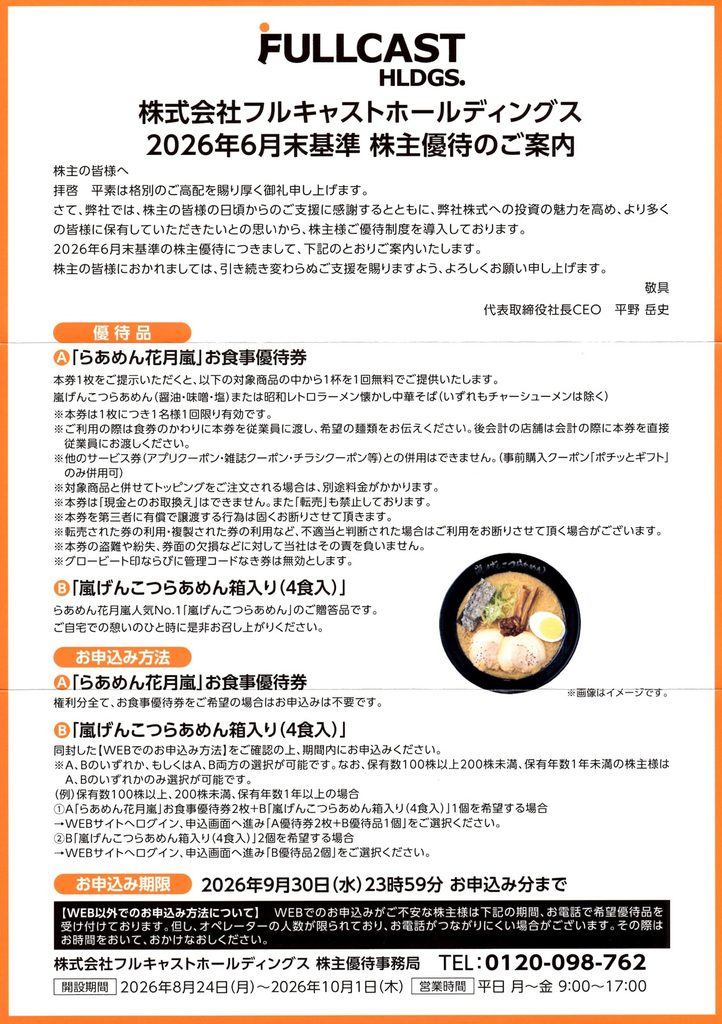 FULLCAST HLDGS.

株式会社フルキャストホールディングス
2026年6月末基準 株主優待のご案内

株主の皆様へ
拝啓 平素は格別のご高配を賜り厚く御礼申し上げます。
さて、弊社では、株主の皆様の日頃からのご支援に感謝するとともに、弊社株式への投資の魅力を高め、より多くの皆様に保有していただきたいとの思いから、株主様ご優待制度を導入しております。
2026年6月末基準の株主優待につきまして、下記のとおりご案内いたします。
株主の皆様におかれましては、引き続き変わらぬご支援を賜りますよう、よろしくお願い申し上げます。
敬具
代表取締役社長CEO 平野 岳史

優待品

A「らあめん花月嵐」お食事優待券
本券1枚をご提示いただくと、以下の対象商品の中から1杯を1回無料でご提供いたします。
嵐げんこつらあめん（醤油・味噌・塩）または昭和レトロラーメン懐かし中華そば（いずれもチャーシューメンは除く）
※本券は1枚につき1名様1回限り有効です。
※ご利用の際は食券のかわりに本券を従業員に渡し、希望の麺類をお伝えください。後会計の店舗は会計の際に本券を直接従業員にお渡しください。
※他のサービス券（アプリクーポン・雑誌クーポン・チラシクーポン等）との併用はできません。（事前購入クーポン「ポチッとギフト」のみ併用可）
※対象商品と併せてトッピングをご注文される場合は、別途料金がかかります。
※本券は「現金とのお取換え」はできません。また「転売」も禁止しております。
※本券を第三者に有償で譲渡する行為は固くお断りさせて頂きます。
※転売された券の利用・複製された券の利用など、不適当と判断された場合はご利用をお断りさせて頂く場合がございます。
※本券の盗難や紛失、券面の欠損などに対して当社はその責を負いません。
※グロービート印ならびに管理コードなき券は無効とします。

B「嵐げんこつらあめん箱入り（4食入）」
らあめん花月嵐人気No.1「嵐げんこつらあめん」のご贈答品です。
ご自宅での憩いのひと時に是非お召し上がりください。

※画像はイメージです。

お申込み方法

A「らあめん花月嵐」お食事優待券
権利分全て、お食事優待券をご希望の場合はお申込みは不要です。

B「嵐げんこつらあめん箱入り（4食入）」
同封した【WEBでのお申込み方法】をご確認の上、期間内にお申込みください。
※A、Bのいずれか、もしくはA、B両方の選択が可能です。なお、保有数100株以上200株未満、保有年数1年未満の株主様はA、Bのいずれかのみ選択が可能です。
（例）保有数100株以上、200株未満、保有年数1年以上の場合
①A「らあめん花月嵐」お食事優待券2枚＋B「嵐げんこつらあめん箱入り（4食入）」1個を希望する場合
→WEBサイトへログイン、申込画面へ進み「A優待券2枚＋B優待品1個」をご選択ください。
②B「嵐げんこつらあめん箱入り（4食入）」2個を希望する場合
→WEBサイトへログイン、申込画面へ進み「B優待品2個」をご選択ください。

お申込み期限 2026年9月30日（水）23時59分 お申込み分まで

【WEB以外でのお申込み方法について】 WEBでのお申込みがご不安な株主様は下記の期間、お電話で希望優待品を受け付けております。但し、オペレーターの人数が限られており、お電話がつながりにくい場合がございます。その際はお時間をおいて、おかけなおしください。

株式会社フルキャストホールディングス 株主優待事務局 TEL：0120-098-762
開設期間 2026年8月24日（月）～2026年10月1日（木） 営業時間 平日 月～金 9:00～17:00